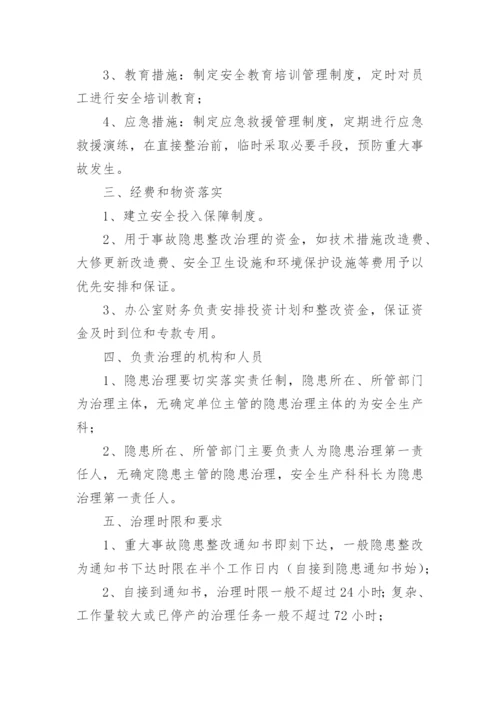 3、教育措施：制定安全教育培训管理制度，定时对员工进行安全培训教育；

4、应急措施：制定应急救援管理制度，定期进行应急救援演练，在直接整治前，临时采取必要手段，预防重大事故发生。

三、经费和物资落实

1、建立安全投入保障制度。

2、用于事故隐患整改治理的资金，如技术措施改造费、大修更新改造费、安全卫生设施和环境保护设施等费用予以优先安排和保证。

3、办公室财务负责安排投资计划和整改资金，保证资金及时到位和专款专用。

四、负责治理的机构和人员

1、隐患治理要切实落实责任制，隐患所在、所管部门为治理主体，无确定单位主管的隐患治理主体的为安全生产科；

2、隐患所在、所管部门主要负责人为隐患治理第一责任人，无确定隐患主管的隐患治理，安全生产科科长为隐患治理第一责任人。

五、治理时限和要求

1、重大事故隐患整改通知书即刻下达，一般隐患整改为通知书下达时限在半个工作日内（自接到隐患通知书始）；

2、自接到通知书，治理时限一般不超过24小时；复杂、工作量较大或已停产的治理任务一般不超过72小时；